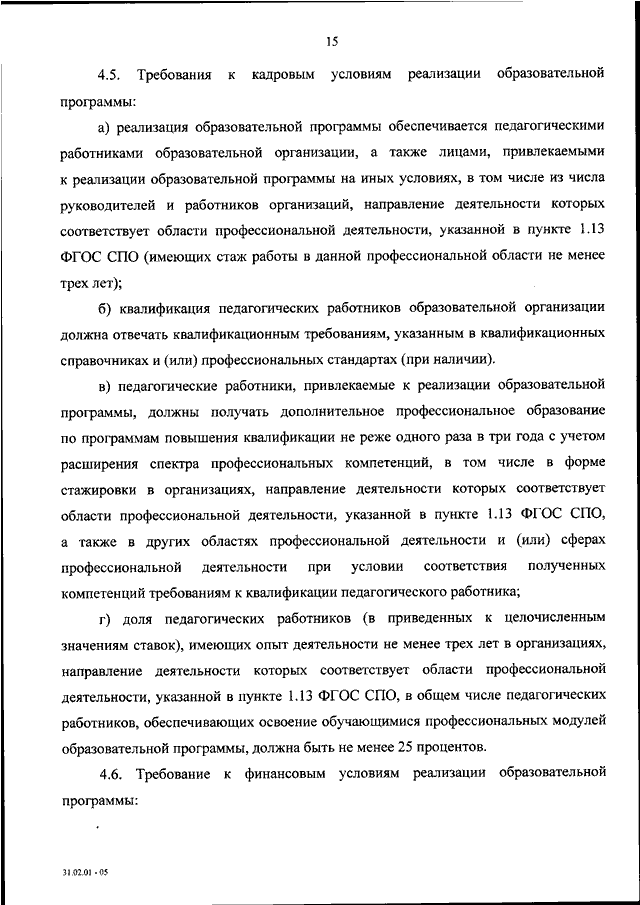 15

4.5. Требования к кадровым условиям реализации образовательной программы:

а) реализация образовательной программы обеспечивается педагогическими работниками образовательной организации, а также лицами, привлекаемыми к реализации образовательной программы на иных условиях, в том числе из числа руководителей и работников организаций, направление деятельности которых соответствует области профессиональной деятельности, указанной в пункте 1.13 ФГОС СПО (имеющих стаж работы в данной профессиональной области не менее трех лет);

б) квалификация педагогических работников образовательной организации должна отвечать квалификационным требованиям, указанным в квалификационных справочниках и (или) профессиональных стандартах (при наличии).

в) педагогические работники, привлекаемые к реализации образовательной программы, должны получать дополнительное профессиональное образование по программам повышения квалификации не реже одного раза в три года с учетом расширения спектра профессиональных компетенций, в том числе в форме стажировки в организациях, направление деятельности которых соответствует области профессиональной деятельности, указанной в пункте 1.13 ФГОС СПО, а также в других областях профессиональной деятельности и (или) сферах профессиональной деятельности при условии соответствия полученных компетенций требованиям к квалификации педагогического работника;

г) доля педагогических работников (в приведенных к целочисленным значениям ставок), имеющих опыт деятельности не менее трех лет в организациях, направление деятельности которых соответствует области профессиональной деятельности, указанной в пункте 1.13 ФГОС СПО, в общем числе педагогических работников, обеспечивающих освоение обучающимися профессиональных модулей образовательной программы, должна быть не менее 25 процентов.

4.6. Требование к финансовым условиям реализации образовательной программы:

31.02.01 - 05